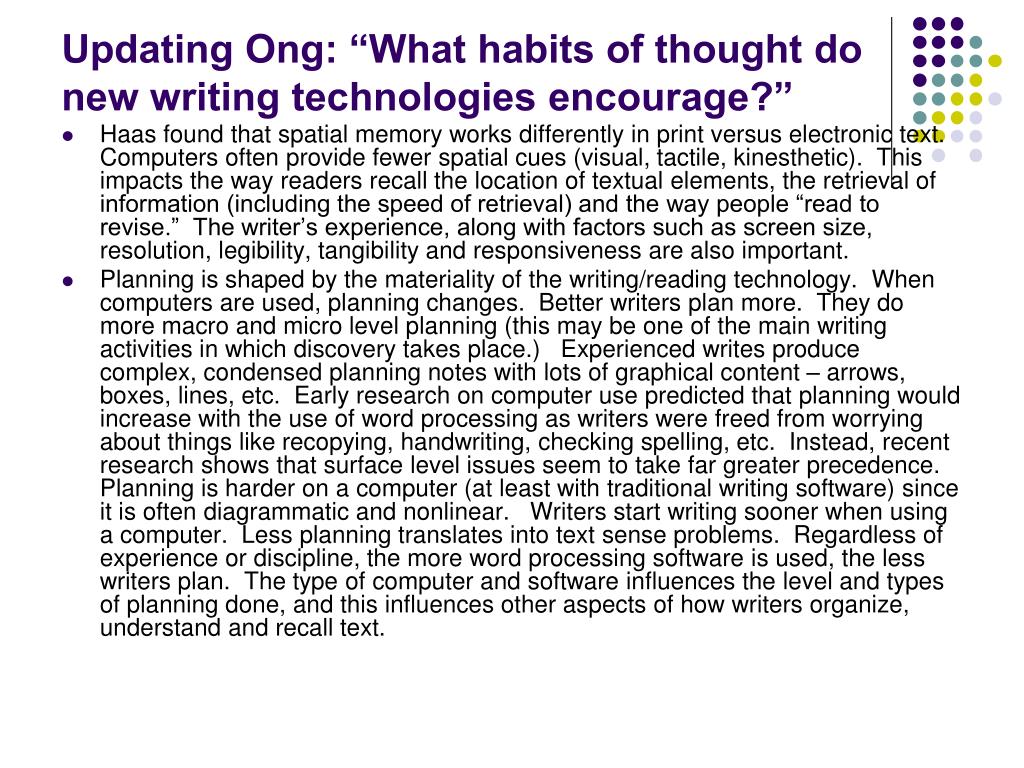 Updating Ong: “What habits of thought do new writing technologies encourage?”

- Haas found that spatial memory works differently in print versus electronic text. Computers often provide fewer spatial cues (visual, tactile, kinesthetic). This impacts the way readers recall the location of textual elements, the retrieval of information (including the speed of retrieval) and the way people “read to revise.” The writer’s experience, along with factors such as screen size, resolution, legibility, tangibility and responsiveness are also important.
- Planning is shaped by the materiality of the writing/reading technology. When computers are used, planning changes. Better writers plan more. They do more macro and micro level planning (this may be one of the main writing activities in which discovery takes place.) Experienced writes produce complex, condensed planning notes with lots of graphical content – arrows, boxes, lines, etc. Early research on computer use predicted that planning would increase with the use of word processing as writers were freed from worrying about things like recopying, handwriting, checking spelling, etc. Instead, recent research shows that surface level issues seem to take far greater precedence. Planning is harder on a computer (at least with traditional writing software) since it is often diagrammatic and nonlinear. Writers start writing sooner when using a computer. Less planning translates into text sense problems. Regardless of experience or discipline, the more word processing software is used, the less writers plan. The type of computer and software influences the level and types of planning done, and this influences other aspects of how writers organize, understand and recall text.